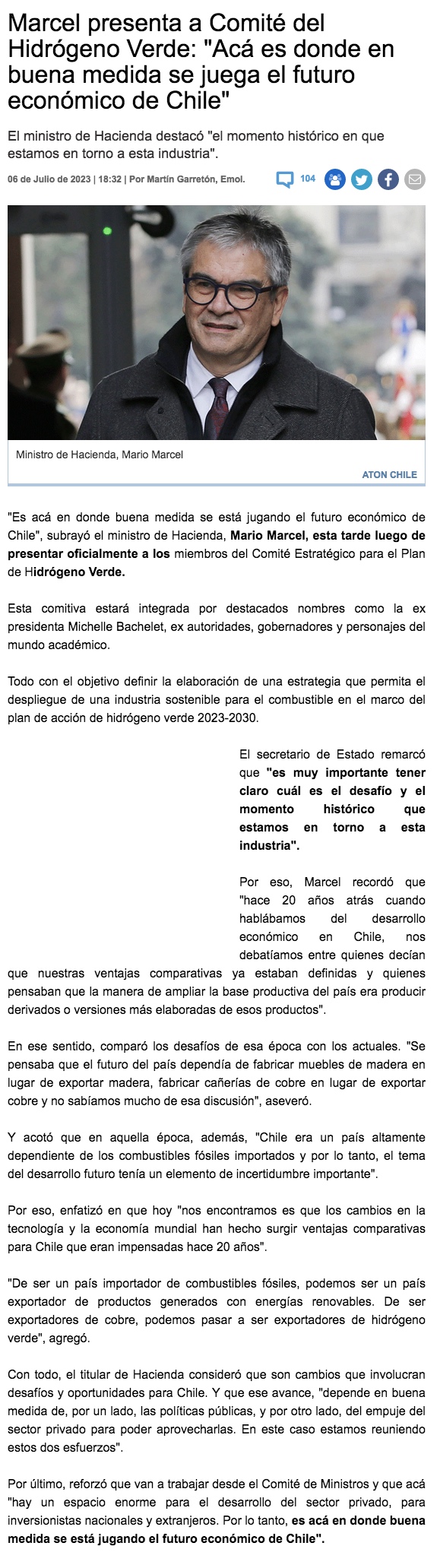 Marcel presenta a Comité del Hidrógeno Verde: "Acá es donde en buena medida se juega el futuro económico de Chile"

El ministro de Hacienda destacó "el momento histórico en que estamos en torno a esta industria".

06 de Julio de 2023 | 18:32 | Por Martín Garretón, Emol.

104

Ministro de Hacienda, Mario Marcel

ATON CHILE

"Es acá en donde buena medida se está jugando el futuro económico de Chile", subrayó el ministro de Hacienda, Mario Marcel, esta tarde luego de presentar oficialmente a los miembros del Comité Estratégico para el Plan de Hidrógeno Verde.

Esta comitiva estará integrada por destacados nombres como la ex presidenta Michelle Bachelet, ex autoridades, gobernadores y personajes del mundo académico.

Todo con el objetivo definir la elaboración de una estrategia que permita el despliegue de una industria sostenible para el combustible en el marco del plan de acción de hidrógeno verde 2023-2030.

El secretario de Estado remarcó que "es muy importante tener claro cuál es el desafío y el momento histórico que estamos en torno a esta industria".

Por eso, Marcel recordó que "hace 20 años atrás cuando hablábamos del desarrollo económico en Chile, nos debatíamos entre quienes decían que nuestras ventajas comparativas ya estaban definidas y quienes pensaban que la manera de ampliar la base productiva del país era producir derivados o versiones más elaboradas de esos productos".

En ese sentido, comparó los desafíos de esa época con los actuales. "Se pensaba que el futuro del país dependía de fabricar muebles de madera en lugar de exportar madera, fabricar cañerías de cobre en lugar de exportar cobre y no sabíamos mucho de esa discusión", aseveró.

Y acotó que en aquella época, además, "Chile era un país altamente dependiente de los combustibles fósiles importados y por lo tanto, el tema del desarrollo futuro tenía un elemento de incertidumbre importante".

Por eso, enfatizó en que hoy "nos encontramos es que los cambios en la tecnología y la economía mundial han hecho surgir ventajas comparativas para Chile que eran impensadas hace 20 años".

"De ser un país importador de combustibles fósiles, podemos ser un país exportador de productos generados con energías renovables. De ser exportadores de cobre, podemos pasar a ser exportadores de hidrógeno verde", agregó.

Con todo, el titular de Hacienda consideró que son cambios que involucran desafíos y oportunidades para Chile. Y que ese avance, "depende en buena medida de, por un lado, las políticas públicas, y por otro lado, del empuje del sector privado para poder aprovecharlas. En este caso estamos reuniendo estos dos esfuerzos".

Por último, reforzó que van a trabajar desde el Comité de Ministros y que acá "hay un espacio enorme para el desarrollo del sector privado, para inversionistas nacionales y extranjeros. Por lo tanto, es acá en donde buena medida se está jugando el futuro económico de Chile".